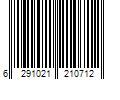 6 291021 210712